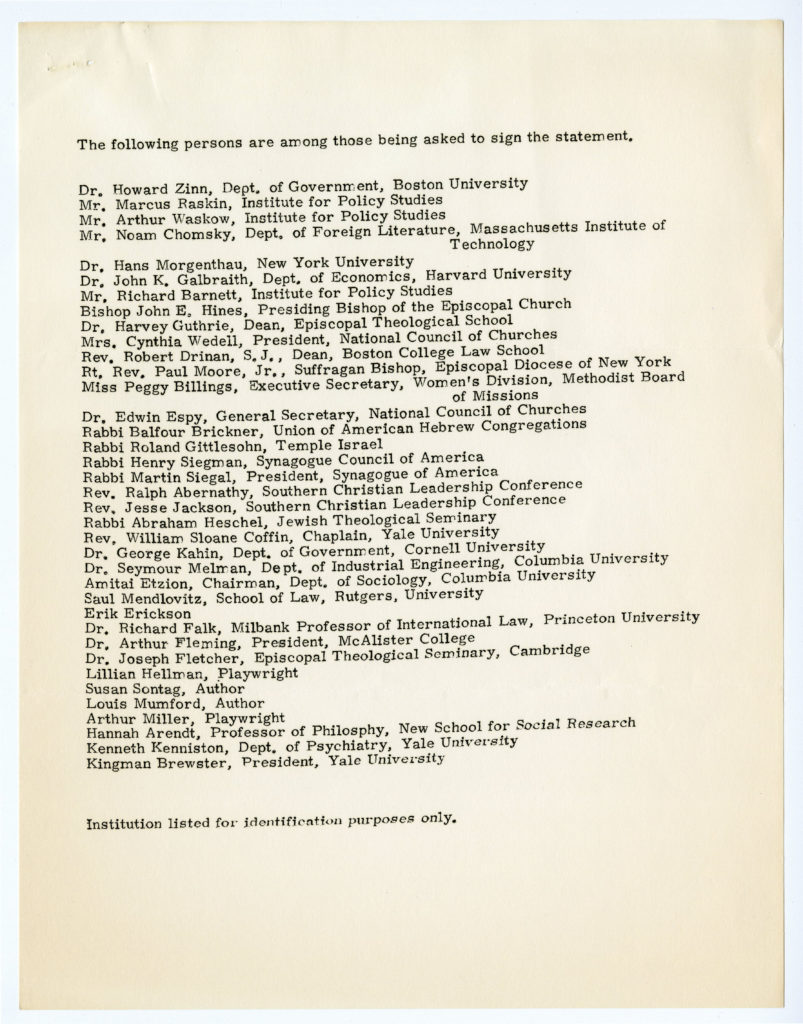 The following persons are among those being asked to sign the statement.

Dr. Howard Zinn, Dept. of Government, Boston University
Mr. Marcus Raskin, Institute for Policy Studies
Mr. Arthur Waskow, Institute for Policy Studies
Mr. Noam Chomsky, Dept. of Foreign Literature, Massachusetts Institute of Technology

Dr. Hans Morgenthau, New York University
Dr. John K. Galbraith, Dept. of Economics, Harvard University
Mr. Richard Barnett, Institute for Policy Studies
Bishop John E. Hines, Presiding Bishop of the Episcopal Church
Dr. Harvey Guthrie, Dean, Episcopal Theological School
Mrs. Cynthia Wedell, President, National Council of Churches
Rev. Robert Drinan, S.J., Dean, Boston College Law School
Rt. Rev. Paul Moore, Jr., Suffragan Bishop, Episcopal Diocese of New York
Miss Peggy Billings, Executive Secretary, Women's Division, Methodist Board of Missions
Dr. Edwin Espy, General Secretary, National Council of Churches
Rabbi Balfour Brickner, Union of American Hebrew Congregations
Rabbi Roland Gittlesohn, Temple Israel
Rabbi Henry Siegman, Synagogue Council of America
Rabbi Martin Siegal, President, Synagogue of America
Rev. Ralph Abernathy, Southern Christian Leadership Conference
Rev. Jesse Jackson, Southern Christian Leadership Conference
Rabbi Abraham Heschel, Jewish Theological Seminary
Rev. William Sloane Coffin, Chaplain, Yale University
Dr. George Kahin, Dept. of Government, Cornell University
Dr. Seymour Melman, Dept. of Industrial Engineering, Columbia University
Amitai Etzion, Chairman, Dept. of Sociology, Columbia University
Saul Mendlovitz, School of Law, Rutgers, University
Erik Erickson
Dr. Richard Falk, Milbank Professor of International Law, Princeton University
Dr. Arthur Fleming, President, McAlister College
Dr. Joseph Fletcher, Episcopal Theological Seminary, Cambridge
Lillian Hellman, Playwright
Susan Sontag, Author
Louis Mumford, Author
Arthur Miller, Playwright
Hannah Arendt, Professor of Philosphy, New School for Social Research
Kenneth Kenniston, Dept. of Psychiatry, Yale University
Kingman Brewster, President, Yale University

Institution listed for identification purposes only.